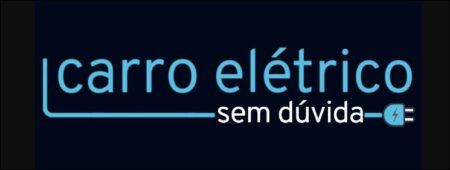 carro elétrico
sem dúvida